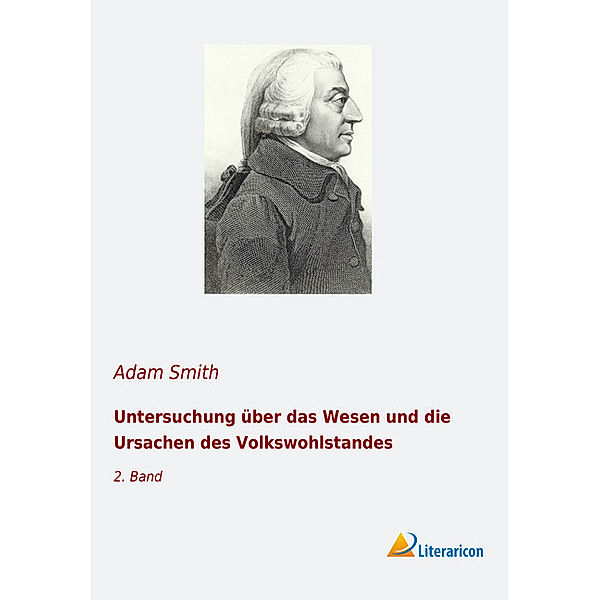 Adam Smith

Untersuchung über das Wesen und die Ursachen des Volkswohlstandes

2. Band

Literaricon